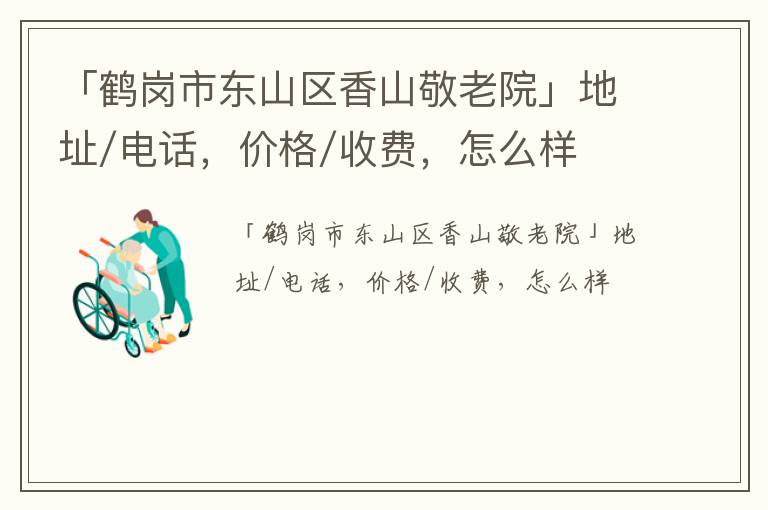 「鹤岗市东山区香山敬老院」地址/电话，价格/收费，怎么样

「鹤岗市东山区香山敬老院」地址/电话，价格/收费，怎么样